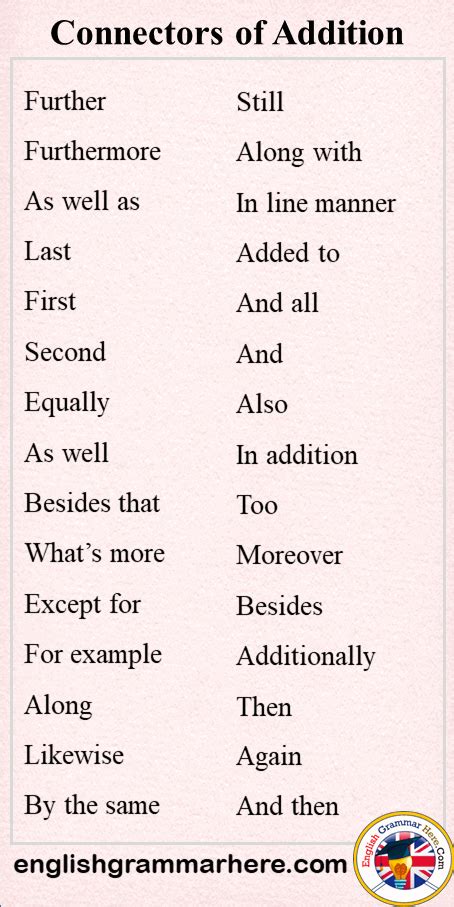 Connectors of Addition

Further
Furthermore
As well as
Last
First
Second
Equally
As well
Besides that
What’s more
Except for
For example
Along
Likewise
By the same

Still
Along with
In line manner
Added to
And all
And
Also
In addition
Too
Moreover
Besides
Additionally
Then
Again
And then

englishgrammarhere.com

English Grammar Here.Com